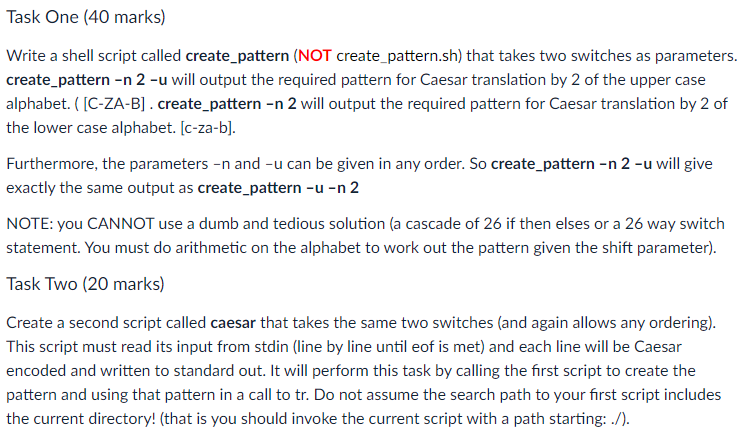 Task One (40 marks)

Write a shell script called create_pattern (NOT create_pattern.sh) that takes two switches as parameters. create_pattern –n 2 –u will output the required pattern for Caesar translation by 2 of the upper case alphabet. ( [C-ZA-B] . create_pattern –n 2 will output the required pattern for Caesar translation by 2 of the lower case alphabet. [c-za-b].

Furthermore, the parameters –n and –u can be given in any order. So create_pattern –n 2 –u will give exactly the same output as create_pattern –u –n 2

NOTE: you CANNOT use a dumb and tedious solution (a cascade of 26 if then elses or a 26 way switch statement. You must do arithmetic on the alphabet to work out the pattern given the shift parameter).

Task Two (20 marks)

Create a second script called caesar that takes the same two switches (and again allows any ordering). This script must read its input from stdin (line by line until eof is met) and each line will be Caesar encoded and written to standard out. It will perform this task by calling the first script to create the pattern and using that pattern in a call to tr. Do not assume the search path to your first script includes the current directory! (that is you should invoke the current script with a path starting: ./).